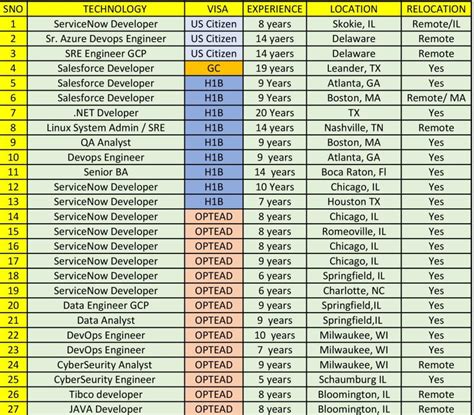 | SNO | TECHNOLOGY | VISA | EXPERIENCE | LOCATION | RELOCATION |
|---|---|---|---|---|---|
| 1 | ServiceNow Developer | US Citizen | 8 years | Skokie, IL | Remote/IL |
| 2 | Sr. Azure Devops Engineer | US Citizen | 14 yaers | Delaware | Remote |
| 3 | SRE Engineer GCP | US Citizen | 14 yaers | Delaware | Remote |
| 4 | Salesforce Developer | GC | 19 years | Leander, TX | Yes |
| 5 | Salesforce Developer | H1B | 9 Years | Atlanta, GA | Yes |
| 6 | Salesforce Developer | H1B | 9 Years | Boston, MA | Remote/ MA |
| 7 | .NET Dveloper | H1B | 20 Years | TX | Yes |
| 8 | Linux System Admin / SRE | H1B | 14 years | Nashville, TN | Remote |
| 9 | QA Analyst | H1B | 9 years | Boston, MA | Yes |
| 10 | Devops Engineer | H1B | 9 years | Atlanta, GA | Yes |
| 11 | Senior BA | H1B | 14 years | Boca Raton, Fl | Yes |
| 12 | ServiceNow Developer | H1B | 10 Years | Chicago, IL | Yes |
| 13 | ServiceNow Developer | H1B | 7 years | Houston TX | Yes |
| 14 | ServiceNow Developer | OPTEAD | 8 years | Chicago, IL | Yes |
| 15 | ServiceNow Developer | OPTEAD | 8 years | Romeoville, IL | Yes |
| 16 | ServiceNow Developer | OPTEAD | 8 years | Chicago, IL | Yes |
| 17 | ServiceNow Developer | OPTEAD | 9 years | Chicago, IL | Yes |
| 18 | ServiceNow Developer | OPTEAD | 6 years | Springfield, IL | Yes |
| 19 | ServiceNow Developer | OPTEAD | 6 years | Charlotte, NC | Yes |
| 20 | Data Engineer GCP | OPTEAD | 9 years | Springfield,IL | Yes |
| 21 | Data Analyst | OPTEAD | 9 years | Springfield,IL | Yes |
| 22 | DevOps Engineer | OPTEAD | 10 years | Milwaukee, WI | Yes |
| 23 | DevOps Engineer | OPTEAD | 7 years | Milwaukee, WI | Yes |
| 24 | CyberSeurity Analyst | OPTEAD | 9 years | Milwaukee, WI | Remote |
| 25 | CyberSeurity Engineer | OPTEAD | 5 years | Schaumburg IL | Yes |
| 26 | Tibco developer | OPTEAD | 8 years | Bloomington, IL | Remote |
| 27 | JAVA Developer | OPTEAD | 8 years | Bloomington, IL | Remote |